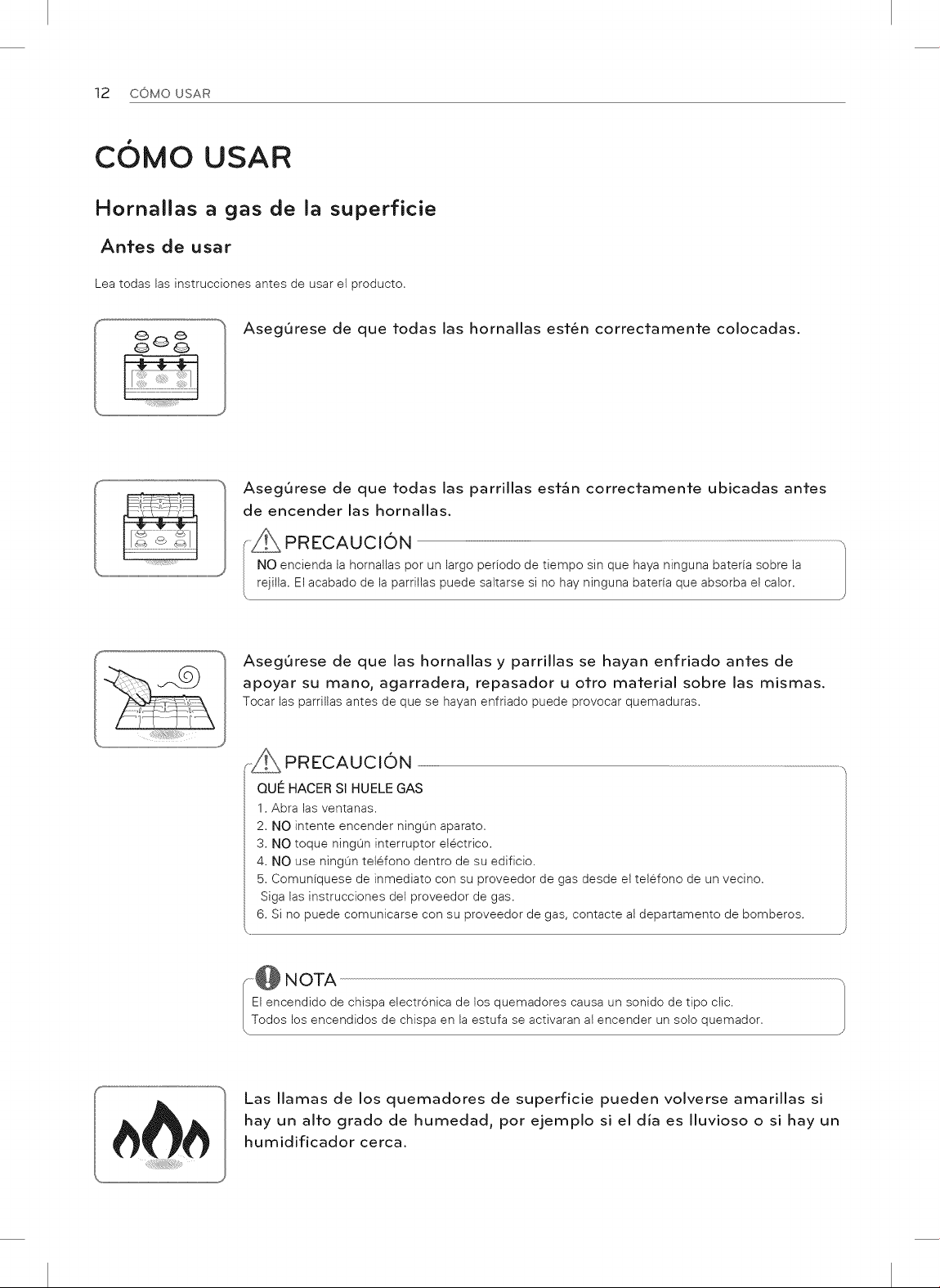 12 CÓMO USAR

CÓMO USAR

Hornallas a gas de la superficie

Antes de usar

Lea todas las instrucciones antes de usar el producto.

Asegúrese de que todas las hornallas estén correctamente colocadas.

Asegúrese de que todas las parrillas están correctamente ubicadas antes de encender las hornallas.

PRECAUCIÓN

NO encienda la hornallas por un largo período de tiempo sin que haya ninguna batería sobre la rejilla. El acabado de la parrillas puede saltarse si no hay ninguna batería que absorba el calor.

Asegúrese de que las hornallas y parrillas se hayan enfriado antes de apoyar su mano, agarradera, repasador u otro material sobre las mismas.
Tocar las parrillas antes de que se hayan enfriado puede provocar quemaduras.

PRECAUCIÓN

QUÉ HACER SI HUELE GAS
1. Abra las ventanas.
2. NO intente encender ningún aparato.
3. NO toque ningún interruptor eléctrico.
4. NO use ningún teléfono dentro de su edificio.
5. Comuníquese de inmediato con su proveedor de gas desde el teléfono de un vecino.
Siga las instrucciones del proveedor de gas.
6. Si no puede comunicarse con su proveedor de gas, contacte al departamento de bomberos.

NOTA

El encendido de chispa electrónica de los quemadores causa un sonido de tipo clic.
Todos los encendidos de chispa en la estufa se activaran al encender un solo quemador.

Las llamas de los quemadores de superficie pueden volverse amarillas si hay un alto grado de humedad, por ejemplo si el día es lluvioso o si hay un humidificador cerca.